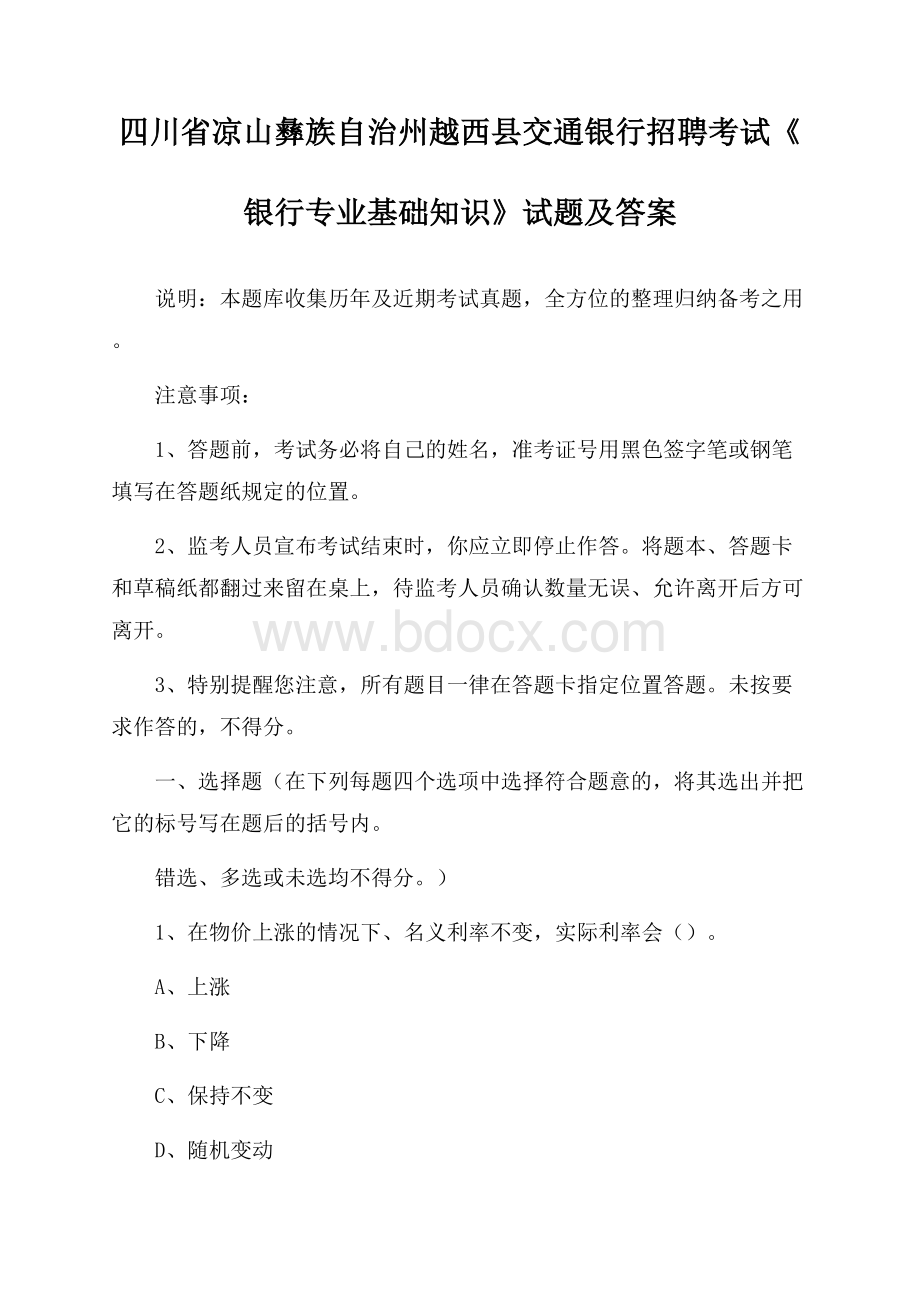 四川省凉山彝族自治州越西县交通银行招聘考试《银行专业基础知识》试题及答案

说明：本题库收集历年及近期考试真题，全方位的整理归纳备考之用。

注意事项：

1、答题前，考试务必将自己的姓名，准考证号用黑色签字笔或钢笔填写在答题纸规定的位置。

2、监考人员宣布考试结束时，你应立即停止作答。将题本、答题卡和草稿纸都翻过来留在桌上，待监考人员确认数量无误、允许离开后方可离开。

www.bdocx.com

3、特别提醒您注意，所有题目一律在答题卡指定位置答题。未按要求作答的，不得分。

一、选择题（在下列每题四个选项中选择符合题意的，将其选出并把它的标号写在题后的括号内。

错选、多选或未选均不得分。）

1、在物价上涨的情况下、名义利率不变，实际利率会（）。

A、上涨

B、下降

C、保持不变

D、随机变动